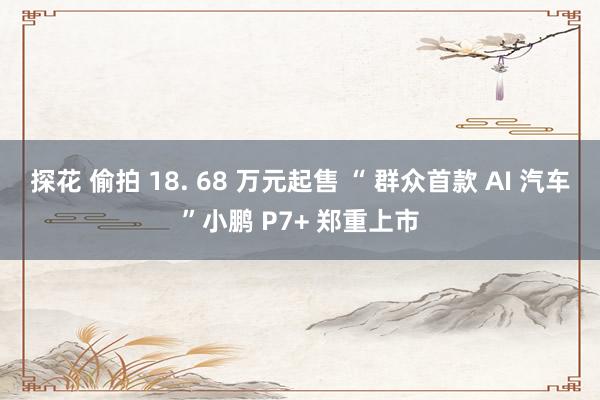 探花 偷拍 18. 68 万元起售 “ 群众首款 AI 汽车 ” 小鹏 P7+ 郑重上市